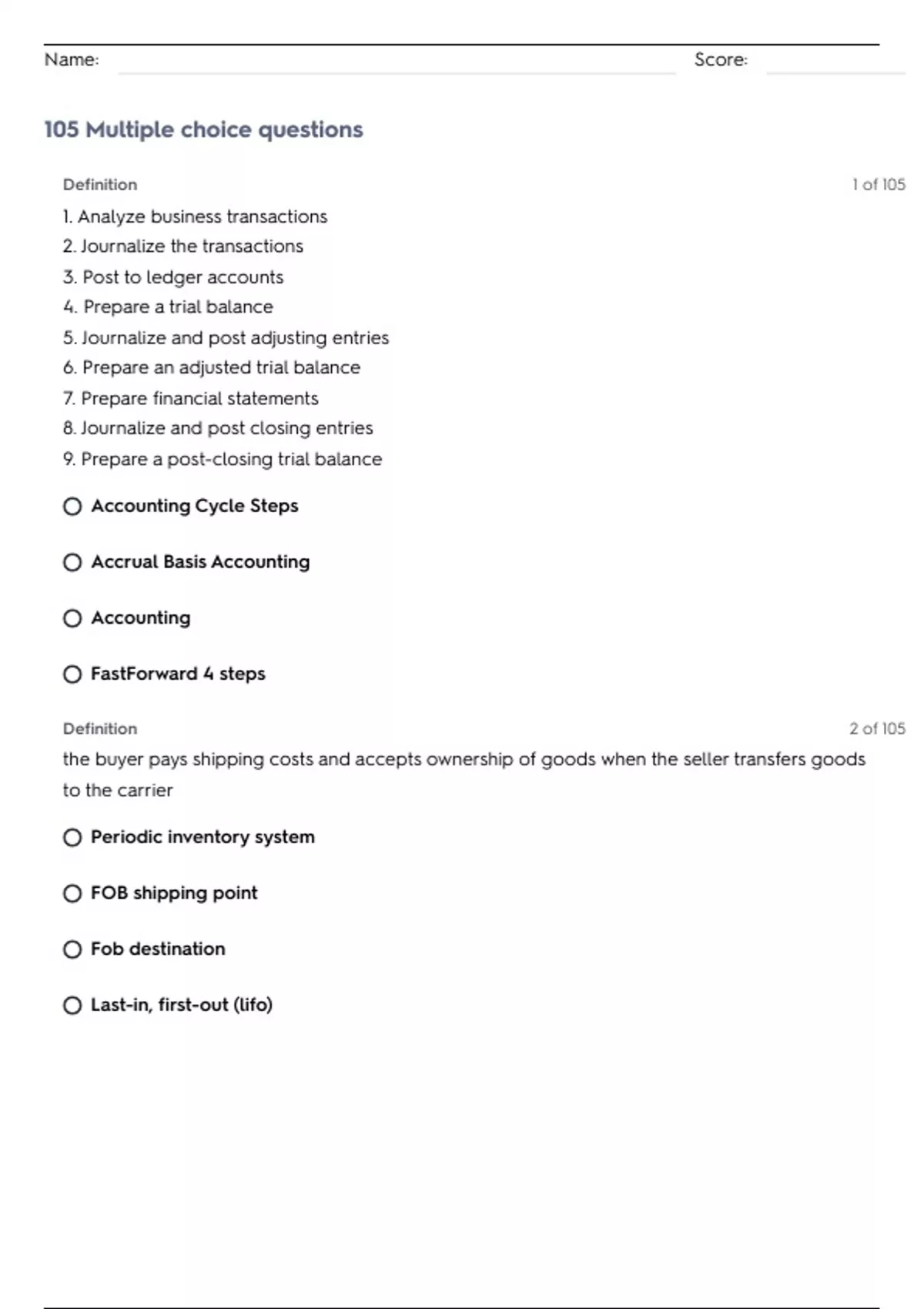 Name: Score:

105 Multiple choice questions

Definition 1 of 105

1. Analyze business transactions
2. Journalize the transactions
3. Post to ledger accounts
4. Prepare a trial balance
5. Journalize and post adjusting entries
6. Prepare an adjusted trial balance
7. Prepare financial statements
8. Journalize and post closing entries
9. Prepare a post-closing trial balance

Accounting Cycle Steps

Accrual Basis Accounting

Accounting

FastForward 4 steps

Definition 2 of 105

the buyer pays shipping costs and accepts ownership of goods when the seller transfers goods to the carrier

Periodic inventory system

FOB shipping point

Fob destination

Last-in, first-out (lifo)